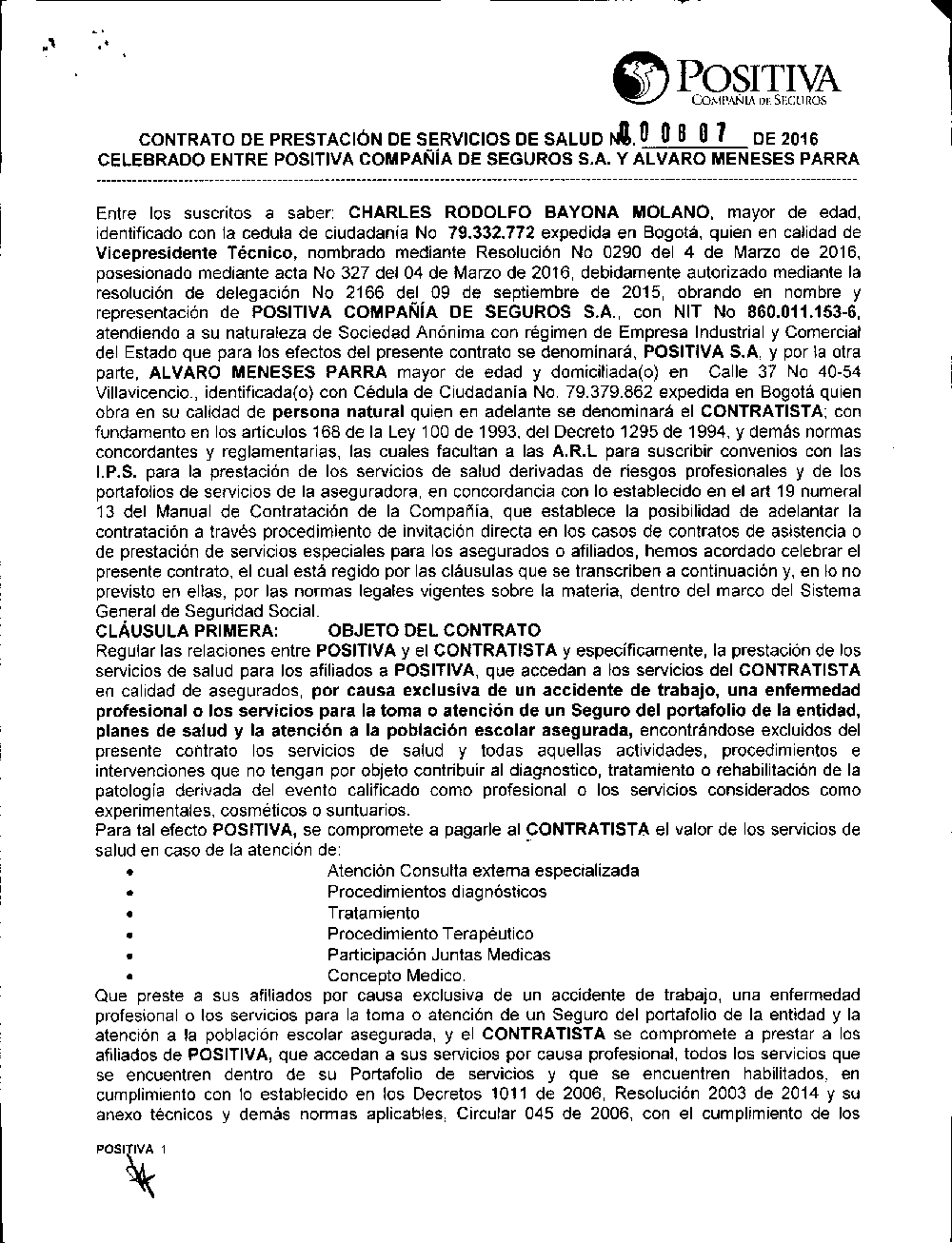 POSITIVA
COMPAÑIA DE SEGUROS

CONTRATO DE PRESTACIÓN DE SERVICIOS DE SALUD No. 000807 DE 2016
CELEBRADO ENTRE POSITIVA COMPAÑÍA DE SEGUROS S.A. Y ALVARO MENESES PARRA

Entre los suscritos a saber: CHARLES RODOLFO BAYONA MOLANO, mayor de edad, identificado con la cedula de ciudadanía No 79.332.772 expedida en Bogotá, quien en calidad de Vicepresidente Técnico, nombrado mediante Resolución No 0290 del 4 de Marzo de 2016, posesionado mediante acta No 327 del 04 de Marzo de 2016, debidamente autorizado mediante la resolución de delegación No 2166 del 09 de septiembre de 2015, obrando en nombre y representación de POSITIVA COMPAÑÍA DE SEGUROS S.A., con NIT No 860.011.153-6, atendiendo a su naturaleza de Sociedad Anónima con régimen de Empresa Industrial y Comercial del Estado que para los efectos del presente contrato se denominará, POSITIVA S.A, y por la otra parte, ALVARO MENESES PARRA mayor de edad y domiciliada(o) en Calle 37 No 40-54 Villavicencio., identificada(o) con Cédula de Ciudadanía No. 79.379.862 expedida en Bogotá quien obra en su calidad de persona natural quien en adelante se denominará el CONTRATISTA; con fundamento en los artículos 168 de la Ley 100 de 1993, del Decreto 1295 de 1994, y demás normas concordantes y reglamentarias, las cuales facultan a las A.R.L para suscribir convenios con las I.P.S. para la prestación de los servicios de salud derivadas de riesgos profesionales y de los portafolios de servicios de la aseguradora, en concordancia con lo establecido en el art 19 numeral 13 del Manual de Contratación de la Compañía, que establece la posibilidad de adelantar la contratación a través procedimiento de invitación directa en los casos de contratos de asistencia o de prestación de servicios especiales para los asegurados o afiliados, hemos acordado celebrar el presente contrato, el cual está regido por las cláusulas que se transcriben a continuación y, en lo no previsto en ellas, por las normas legales vigentes sobre la materia, dentro del marco del Sistema General de Seguridad Social.
CLÁUSULA PRIMERA: OBJETO DEL CONTRATO
Regular las relaciones entre POSITIVA y el CONTRATISTA y específicamente, la prestación de los servicios de salud para los afiliados a POSITIVA, que accedan a los servicios del CONTRATISTA en calidad de asegurados, por causa exclusiva de un accidente de trabajo, una enfermedad profesional o los servicios para la toma o atención de un Seguro del portafolio de la entidad, planes de salud y la atención a la población escolar asegurada, encontrándose excluidos del presente contrato los servicios de salud y todas aquellas actividades, procedimientos e intervenciones que no tengan por objeto contribuir al diagnostico, tratamiento o rehabilitación de la patología derivada del evento calificado como profesional o los servicios considerados como experimentales, cosméticos o suntuarios.
Para tal efecto POSITIVA, se compromete a pagarle al CONTRATISTA el valor de los servicios de salud en caso de la atención de:
• Atención Consulta externa especializada
• Procedimientos diagnósticos
• Tratamiento
• Procedimiento Terapéutico
• Participación Juntas Medicas
• Concepto Medico.
Que preste a sus afiliados por causa exclusiva de un accidente de trabajo, una enfermedad profesional o los servicios para la toma o atención de un Seguro del portafolio de la entidad y la atención a la población escolar asegurada, y el CONTRATISTA se compromete a prestar a los afiliados de POSITIVA, que accedan a sus servicios por causa profesional, todos los servicios que se encuentren dentro de su Portafolio de servicios y que se encuentren habilitados, en cumplimiento con lo establecido en los Decretos 1011 de 2006, Resolución 2003 de 2014 y su anexo técnicos y demás normas aplicables, Circular 045 de 2006, con el cumplimiento de los

POSITIVA 1